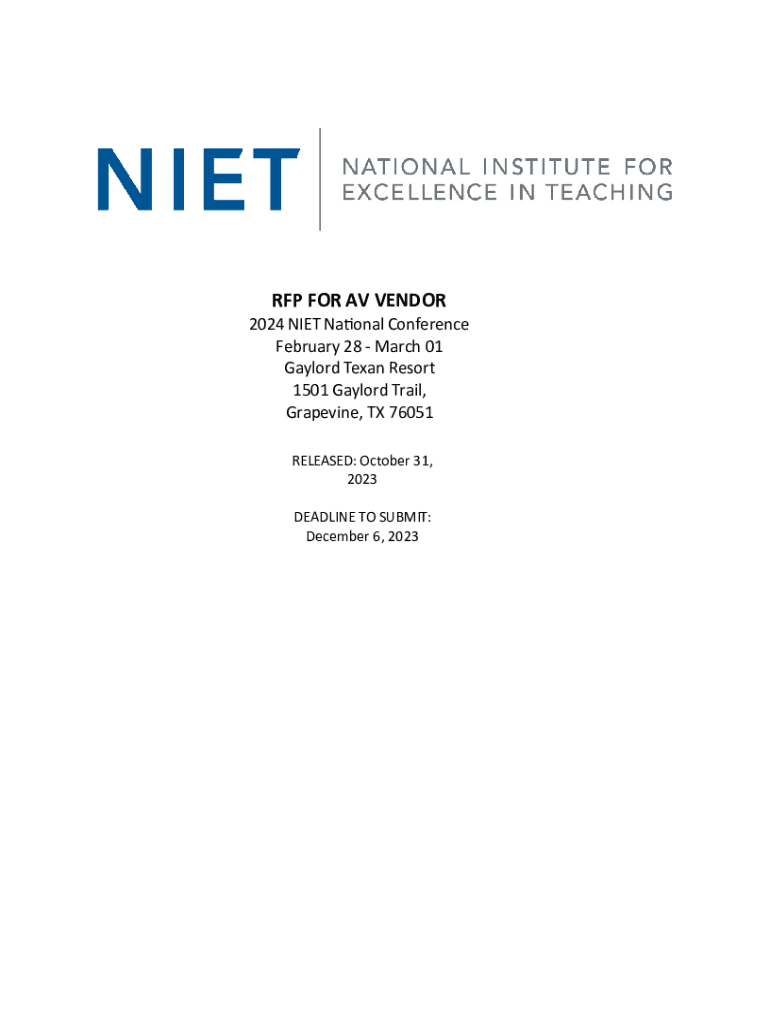 NIET NATIONAL INSTITUTE FOR EXCELLENCE IN TEACHING

RFP FOR AV VENDOR
2024 NIET National Conference
February 28 - March 01
Gaylord Texan Resort
1501 Gaylord Trail,
Grapevine, TX 76051

RELEASED: October 31, 2023

DEADLINE TO SUBMIT: December 6, 2023